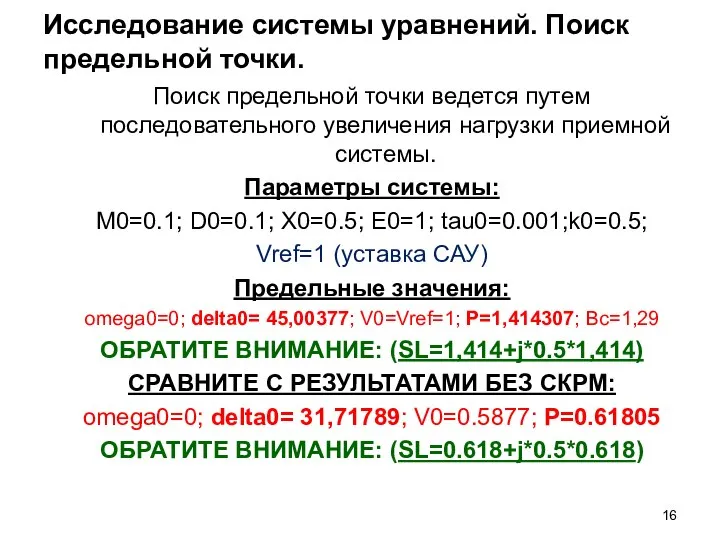 Исследование системы уравнений. Поиск предельной точки.

Поиск предельной точки ведется путем последовательного увеличения нагрузки приемной системы.

Параметры системы:

M0=0.1; D0=0.1; X0=0.5; E0=1; tau0=0.001;k0=0.5;

Vref=1 (уставка САУ)

Предельные значения:

omega0=0; delta0= 45,00377; V0=Vref=1; P=1,414307; Bc=1,29

ОБРАТИТЕ ВНИМАНИЕ: (SL=1,414+j*0.5*1,414)

СРАВНИТЕ С РЕЗУЛЬТАТАМИ БЕЗ СКРМ:

omega0=0; delta0= 31,71789; V0=0.5877; P=0.61805

ОБРАТИТЕ ВНИМАНИЕ: (SL=0.618+j*0.5*0.618)

16